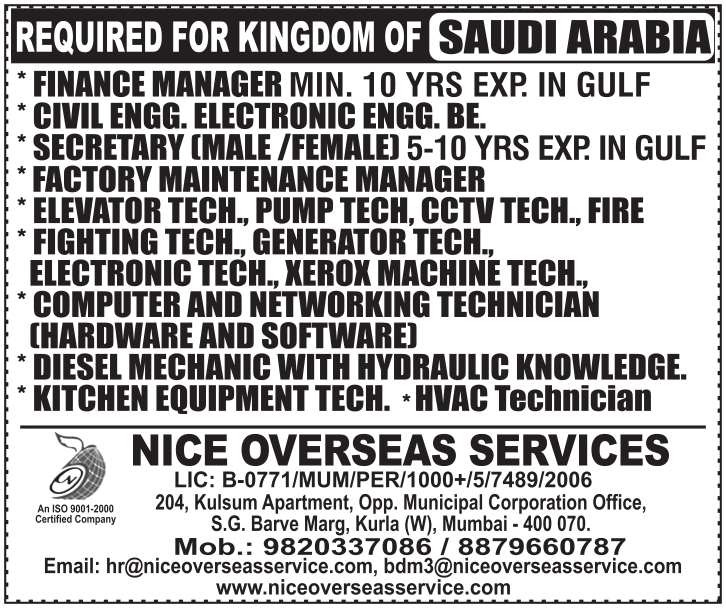 REQUIRED FOR KINGDOM OF SAUDI ARABIA

* FINANCE MANAGER MIN. 10 YRS EXP. IN GULF
* CIVIL ENGG. ELECTRONIC ENGG. BE.
* SECRETARY (MALE /FEMALE) 5-10 YRS EXP. IN GULF
* FACTORY MAINTENANCE MANAGER
* ELEVATOR TECH., PUMP TECH, CCTV TECH., FIRE
* FIGHTING TECH., GENERATOR TECH., ELECTRONIC TECH., XEROX MACHINE TECH.,
* COMPUTER AND NETWORKING TECHNICIAN (HARDWARE AND SOFTWARE)
* DIESEL MECHANIC WITH HYDRAULIC KNOWLEDGE.
* KITCHEN EQUIPMENT TECH. * HVAC Technician

An ISO 9001-2000 Certified Company

NICE OVERSEAS SERVICES
LIC: B-0771/MUM/PER/1000+/5/7489/2006
204, Kulsum Apartment, Opp. Municipal Corporation Office, S.G. Barve Marg, Kurla (W), Mumbai - 400 070.
Mob.: 9820337086 / 8879660787
Email: hr@niceoverseasservice.com, bdm3@niceoverseasservice.com
www.niceoverseasservice.com